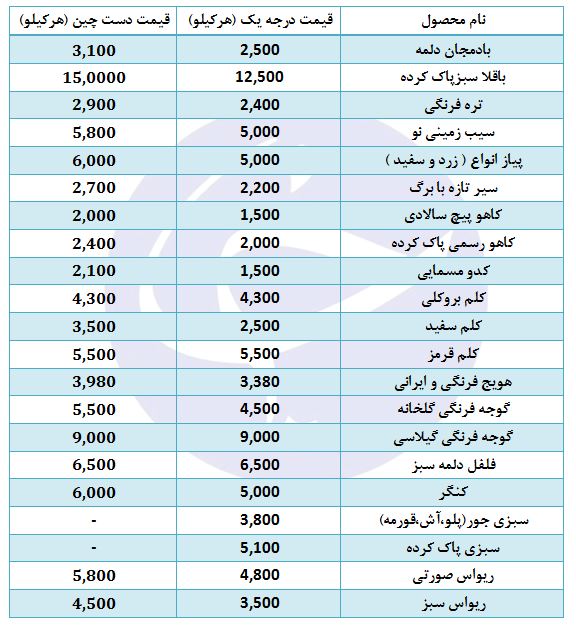 | نام محصول | قیمت درجه یک (هرکیلو) | قیمت دست چین (هرکیلو) |
|---|---|---|
| بادمجان دلمه | 2,500 | 3,100 |
| باقلا سبزپاک کرده | 12,500 | 15,0000 |
| تره فرنگی | 2,400 | 2,900 |
| سیب زمینی نو | 5,000 | 5,800 |
| پیاز انواع ( زرد و سفید ) | 5,000 | 6,000 |
| سیر تازه با برگ | 2,200 | 2,700 |
| کاهو پیچ سالادی | 1,500 | 2,000 |
| کاهو رسمی پاک کرده | 2,000 | 2,400 |
| کدو مسمایی | 1,500 | 2,100 |
| کلم بروکلی | 4,300 | 4,300 |
| کلم سفید | 2,500 | 3,500 |
| کلم قرمز | 5,500 | 5,500 |
| هویج فرنگی و ایرانی | 3,380 | 3,980 |
| گوجه فرنگی گلخانه | 4,500 | 5,500 |
| گوجه فرنگی گیلاسی | 9,000 | 9,000 |
| فلفل دلمه سبز | 6,500 | 6,500 |
| کنگر | 5,000 | 6,000 |
| سبزی جور(پلو،آش،قورمه) | 3,800 | - |
| سبزی پاک کرده | 5,100 | - |
| ریواس صورتی | 4,800 | 5,800 |
| ریواس سبز | 3,500 | 4,500 |